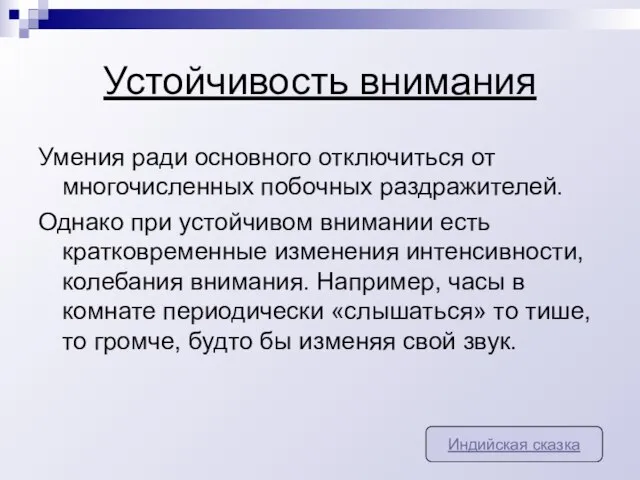 Устойчивость внимания

Умения ради основного отключиться от многочисленных побочных раздражителей.

Однако при устойчивом внимании есть кратковременные изменения интенсивности, колебания внимания. Например, часы в комнате периодически «слышаться» то тише, то громче, будто бы изменяя свой звук.

Индийская сказка